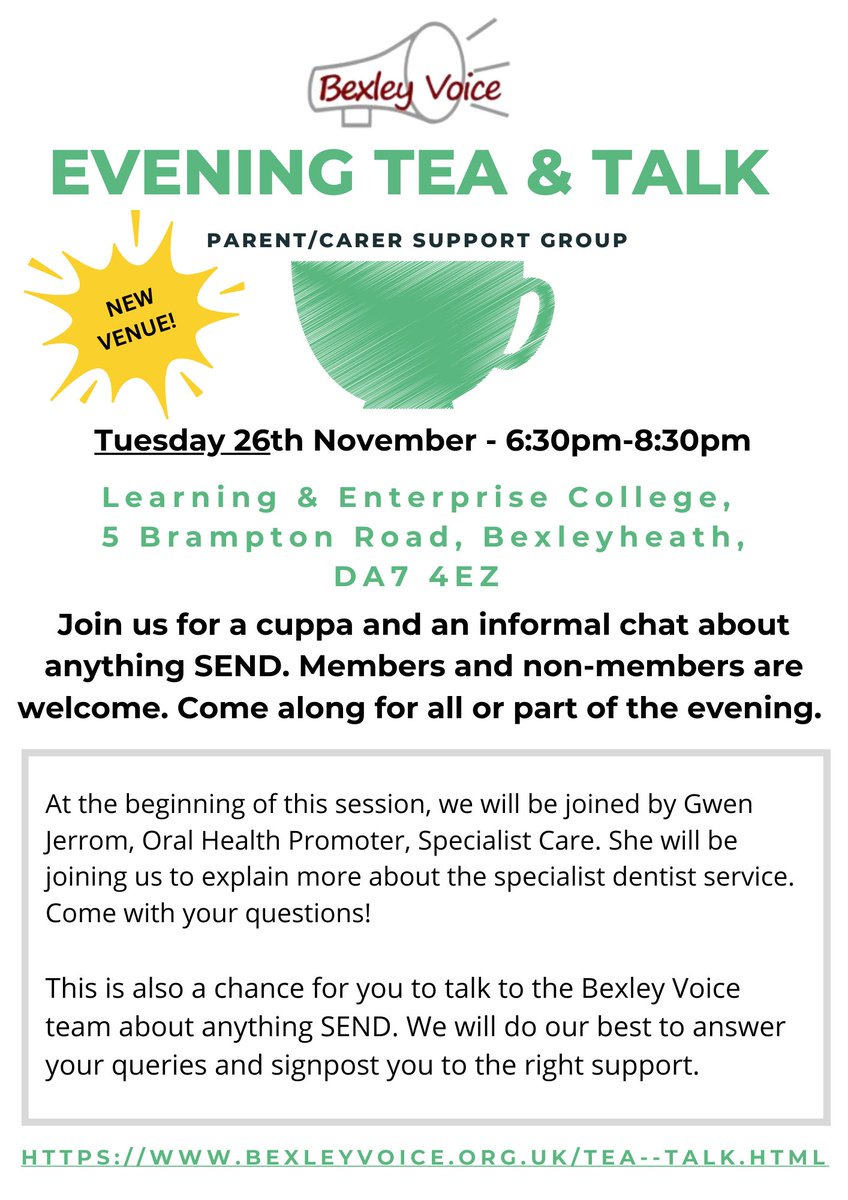 Bexley Voice

EVENING TEA & TALK

PARENT/CARER SUPPORT GROUP

NEW VENUE!

Tuesday 26th November - 6:30pm-8:30pm

Learning & Enterprise College, 5 Brampton Road, Bexleyheath, DA7 4EZ

Join us for a cuppa and an informal chat about anything SEND. Members and non-members are welcome. Come along for all or part of the evening.

At the beginning of this session, we will be joined by Gwen Jerrom, Oral Health Promoter, Specialist Care. She will be joining us to explain more about the specialist dentist service. Come with your questions!

This is also a chance for you to talk to the Bexley Voice team about anything SEND. We will do our best to answer your queries and signpost you to the right support.

HTTPS://WWW.BEXLEYVOICE.ORG.UK/TEA--TALK.HTML